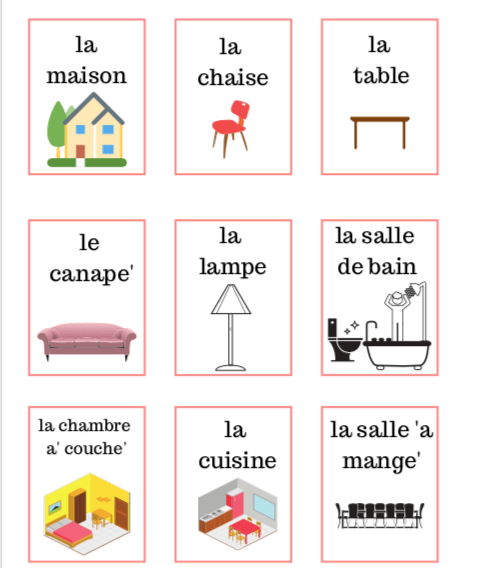 la maison

la chaise

la table

le canape'

la lampe

la salle de bain

la chambre a' couche'

la cuisine

la salle 'a mange'